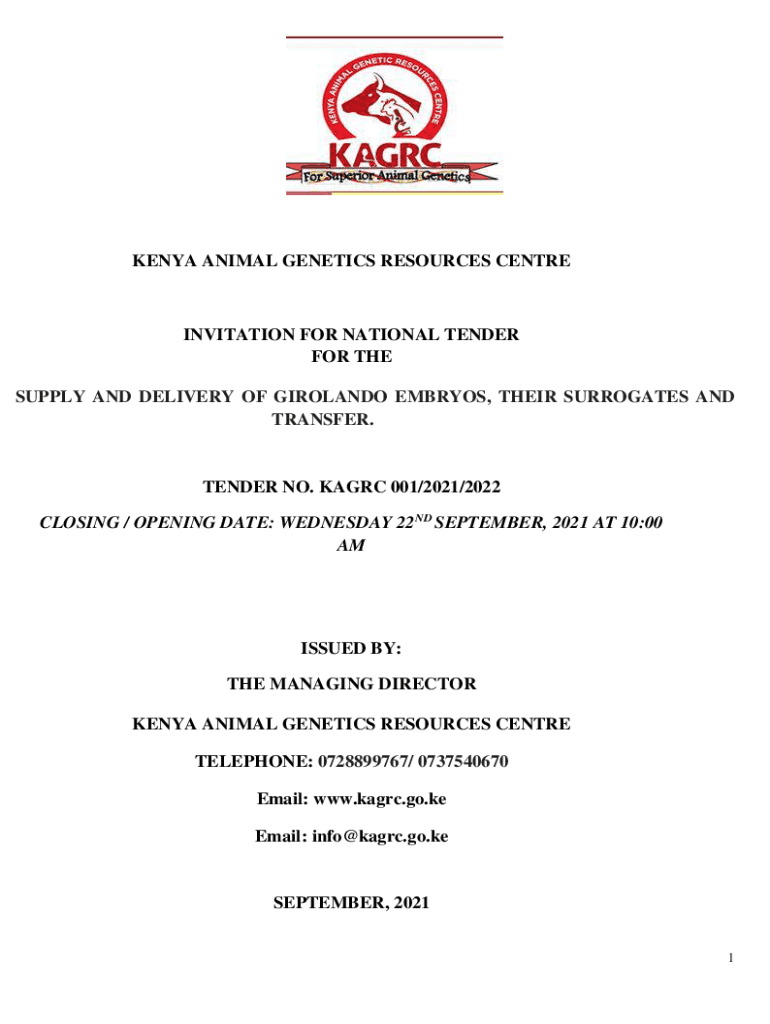 KENYA ANIMAL GENETIC RESOURCES CENTRE

KAGRC

For Superior Animal Genetics

KENYA ANIMAL GENETICS RESOURCES CENTRE

INVITATION FOR NATIONAL TENDER FOR THE

SUPPLY AND DELIVERY OF GIROLANDO EMBRYOS, THEIR SURROGATES AND TRANSFER.

TENDER NO. KAGRC 001/2021/2022

CLOSING / OPENING DATE: WEDNESDAY 22$^{ND}$ SEPTEMBER, 2021 AT 10:00 AM

ISSUED BY:

THE MANAGING DIRECTOR

KENYA ANIMAL GENETICS RESOURCES CENTRE

TELEPHONE: 0728899767/ 0737540670

Email: www.kagrc.go.ke

Email: info@kagrc.go.ke

SEPTEMBER, 2021

1